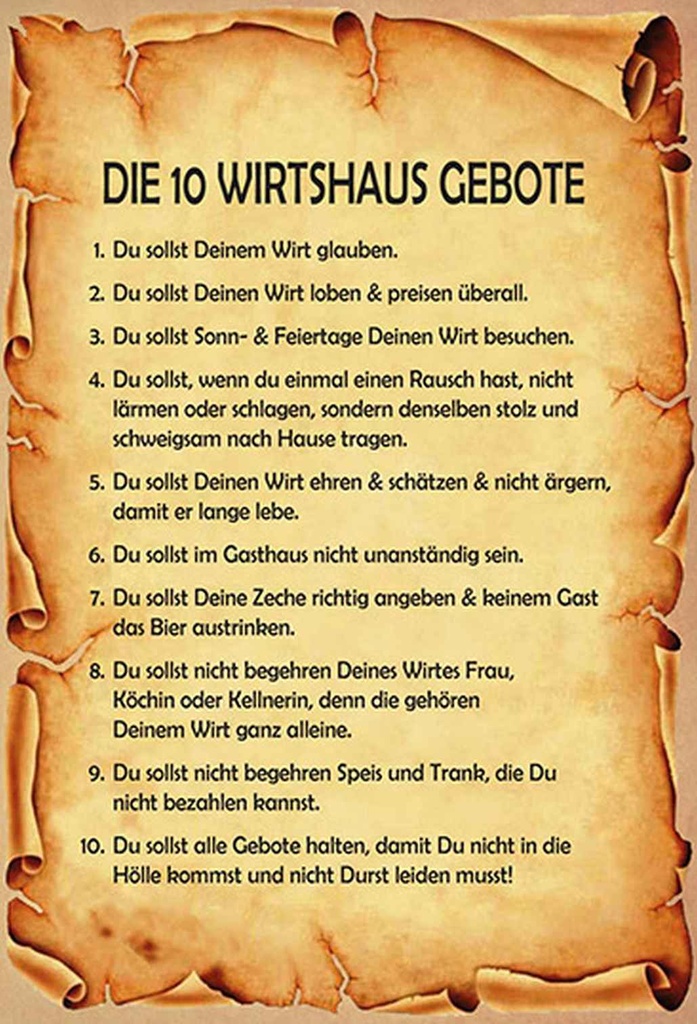 DIE 10 WIRTSHAUS GEBOTE

1. Du sollst Deinem Wirt glauben.

2. Du sollst Deinen Wirt loben & preisen überall.

3. Du sollst Sonn- & Feiertage Deinen Wirt besuchen.

4. Du sollst, wenn du einmal einen Rausch hast, nicht lärmen oder schlagen, sondern denselben stolz und schweigsam nach Hause tragen.

5. Du sollst Deinen Wirt ehren & schätzen & nicht ärgern, damit er lange lebe.

6. Du sollst im Gasthaus nicht unanständig sein.

7. Du sollst Deine Zeche richtig angeben & keinem Gast das Bier austrinken.

8. Du sollst nicht begehren Deines Wirtes Frau, Köchin oder Kellnerin, denn die gehören Deinem Wirt ganz alleine.

9. Du sollst nicht begehren Speis und Trank, die Du nicht bezahlen kannst.

10. Du sollst alle Gebote halten, damit Du nicht in die Hölle kommst und nicht Durst leiden musst!